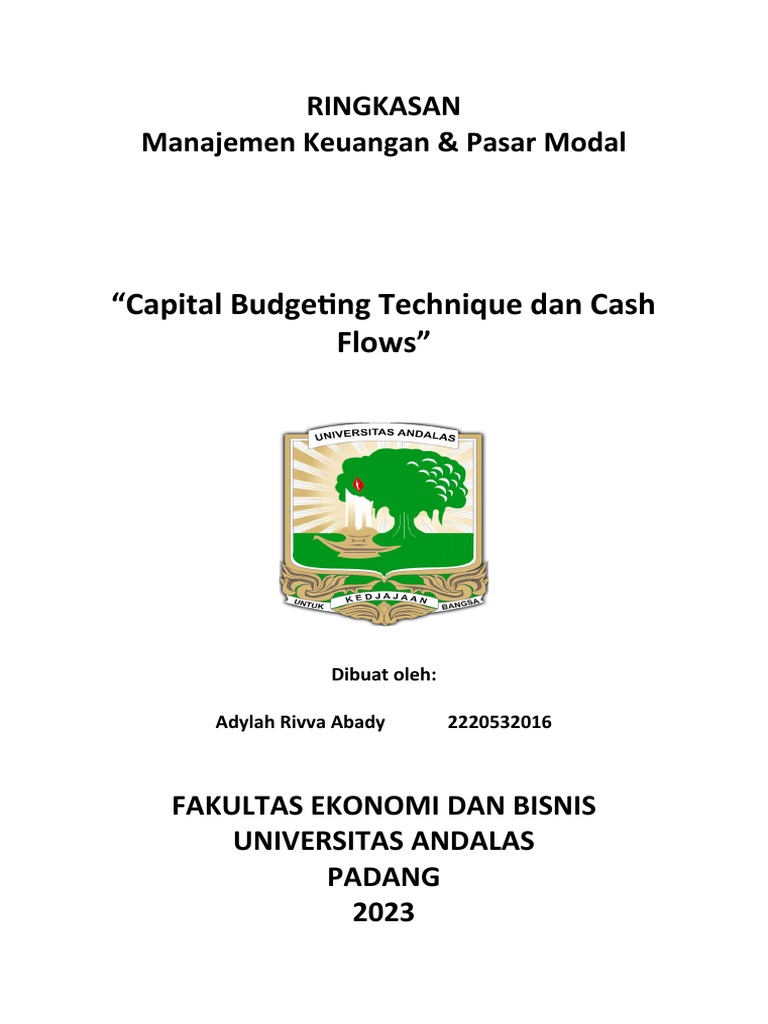 RINGKASAN
Manajemen Keuangan & Pasar Modal

"Capital Budgeting Technique dan Cash Flows"

UNIVERSITAS ANDALAS

UNTUK KEDJAJAAN BANGSA

Dibuat oleh:

Adylah Rivva Abady 2220532016

FAKULTAS EKONOMI DAN BISNIS
UNIVERSITAS ANDALAS
PADANG
2023